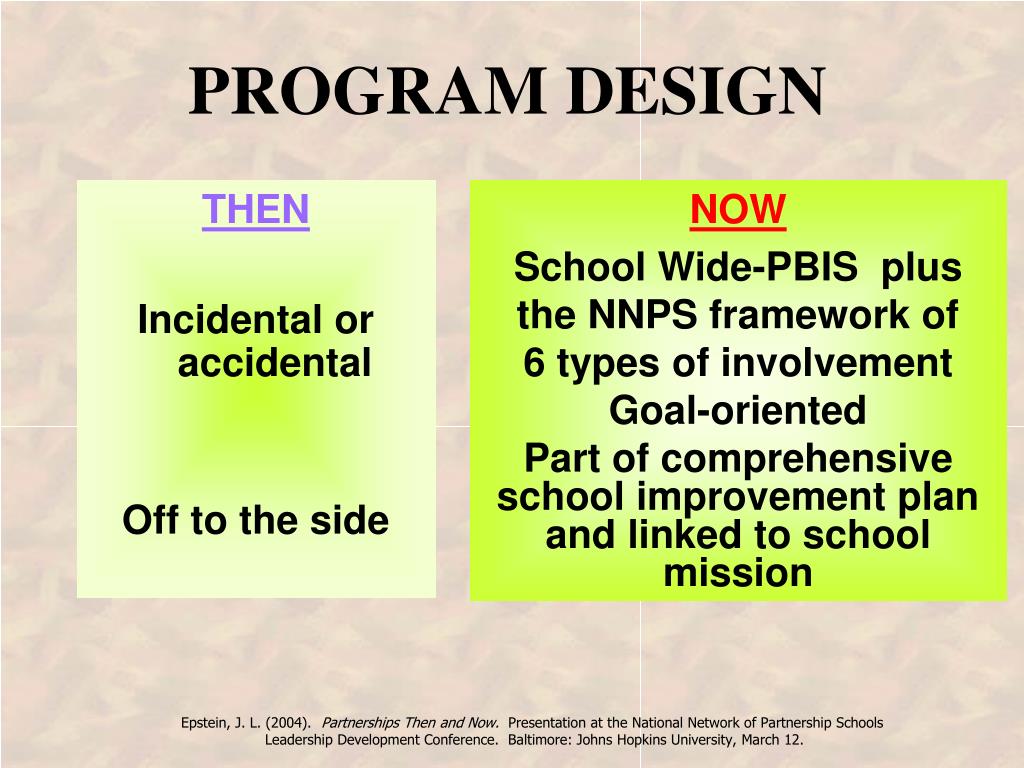 PROGRAM DESIGN

THEN

Incidental or accidental

Off to the side

NOW

School Wide-PBIS plus the NNPS framework of 6 types of involvement

Goal-oriented

Part of comprehensive school improvement plan and linked to school mission

Epstein, J. L. (2004). Partnerships Then and Now. Presentation at the National Network of Partnership Schools Leadership Development Conference. Baltimore: Johns Hopkins University, March 12.